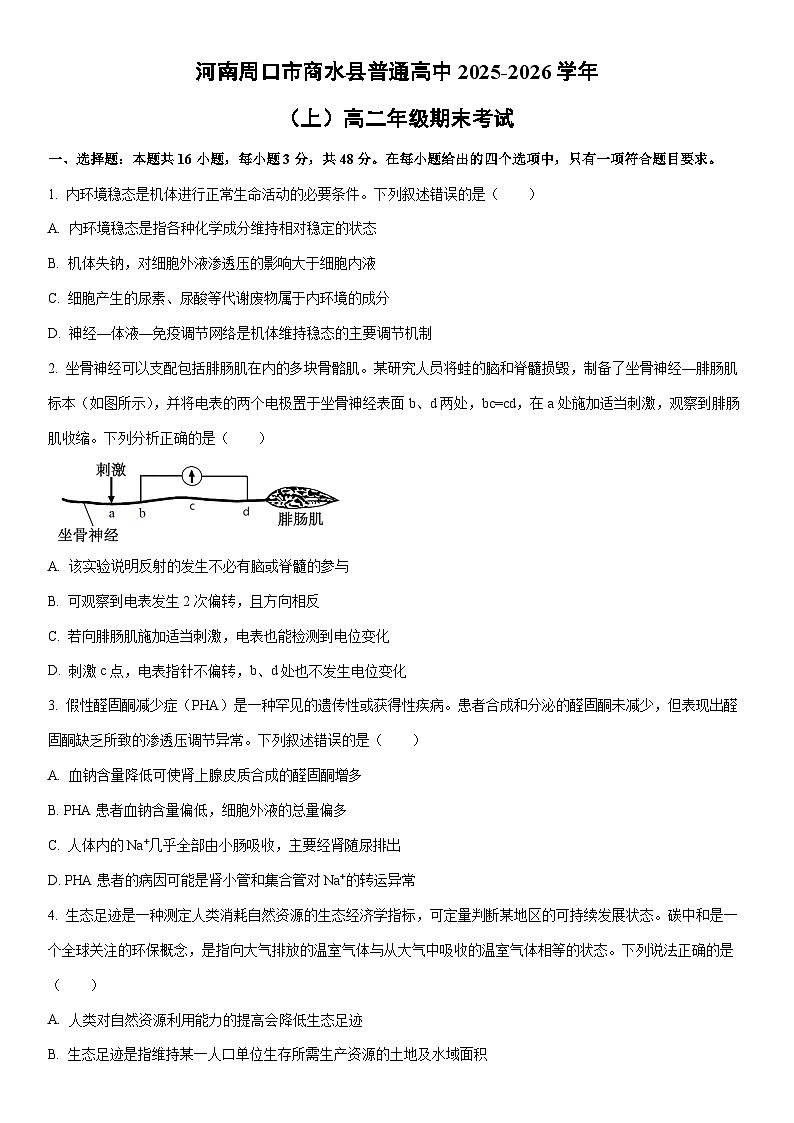 河南周口市商水县普通高中 2025-2026 学年

（上）高二年级期末考试

一、选择题：本题共 16 小题，每小题 3 分，共 48 分。在每小题给出的四个选项中，只有一项符合题目要求。

1. 内环境稳态是机体进行正常生命活动的必要条件。下列叙述错误的是（　　）

A. 内环境稳态是指各种化学成分维持相对稳定的状态

B. 机体失钠，对细胞外液渗透压的影响大于细胞内液

C. 细胞产生的尿素、尿酸等代谢废物属于内环境的成分

D. 神经—体液—免疫调节网络是机体维持稳态的主要调节机制

2. 坐骨神经可以支配包括腓肠肌在内的多块骨骼肌。某研究人员将蛙的脑和脊髓损毁，制备了坐骨神经—腓肠肌标本（如图所示），并将电表的两个电极置于坐骨神经表面 b、d 两处，bc=cd，在 a 处施加适当刺激，观察到腓肠肌收缩。下列分析正确的是（　　）

刺激
a
b
c
d
坐骨神经
腓肠肌

A. 该实验说明反射的发生不必有脑或脊髓的参与

B. 可观察到电表发生 2 次偏转，且方向相反

C. 若向腓肠肌施加适当刺激，电表也能检测到电位变化

D. 刺激 c 点，电表指针不偏转，b、d 处也不发生电位变化

3. 假性醛固酮减少症（PHA）是一种罕见的遗传性或获得性疾病。患者合成和分泌的醛固酮未减少，但表现出醛固酮缺乏所致的渗透压调节异常。下列叙述错误的是（　　）

A. 血钠含量降低可使肾上腺皮质合成的醛固酮增多

B. PHA 患者血钠含量偏低，细胞外液的总量偏多

C. 人体内的 $Na^+$几乎全部由小肠吸收，主要经肾随尿排出

D. PHA 患者的病因可能是肾小管和集合管对 $Na^+$的转运异常

4. 生态足迹是一种测定人类消耗自然资源的生态经济学指标，可定量判断某地区的可持续发展状态。碳中和是一个全球关注的环保概念，是指向大气排放的温室气体与从大气中吸收的温室气体相等的状态。下列说法正确的是（　　）

A. 人类对自然资源利用能力的提高会降低生态足迹

B. 生态足迹是指维持某一人口单位生存所需生产资源的土地及水域面积